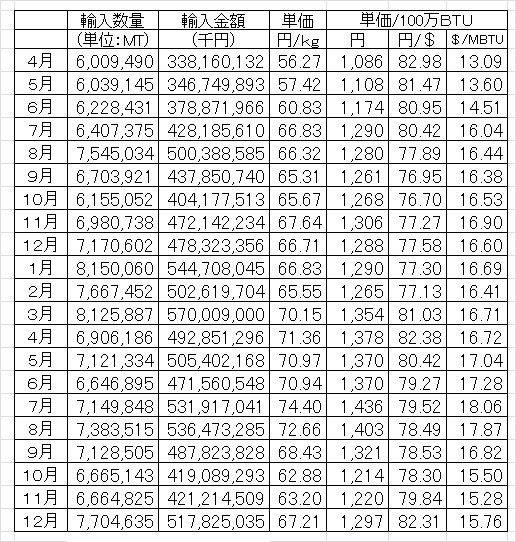 |  | 輸入数量 | 輸入金額 | 単価 | 単価/100万BTU | | |
|---|---|---|---|---|---|---|
|  | (単位:MT) | (千円) | 円/kg | 円 | 円/$ | $/MBTU |
| 4月 | 6,009,490 | 338,160,132 | 56.27 | 1,086 | 82.98 | 13.09 |
| 5月 | 6,039,145 | 346,749,893 | 57.42 | 1,108 | 81.47 | 13.60 |
| 6月 | 6,228,431 | 378,871,966 | 60.83 | 1,174 | 80.95 | 14.51 |
| 7月 | 6,407,375 | 428,185,610 | 66.83 | 1,290 | 80.42 | 16.04 |
| 8月 | 7,545,034 | 500,388,585 | 66.32 | 1,280 | 77.89 | 16.44 |
| 9月 | 6,703,921 | 437,850,740 | 65.31 | 1,261 | 76.95 | 16.38 |
| 10月 | 6,155,052 | 404,177,513 | 65.67 | 1,268 | 76.70 | 16.53 |
| 11月 | 6,980,738 | 472,142,234 | 67.64 | 1,306 | 77.27 | 16.90 |
| 12月 | 7,170,602 | 478,323,356 | 66.71 | 1,288 | 77.58 | 16.60 |
| 1月 | 8,150,060 | 544,708,045 | 66.83 | 1,290 | 77.30 | 16.69 |
| 2月 | 7,667,452 | 502,619,704 | 65.55 | 1,265 | 77.13 | 16.41 |
| 3月 | 8,125,887 | 570,009,000 | 70.15 | 1,354 | 81.03 | 16.71 |
| 4月 | 6,906,186 | 492,851,296 | 71.36 | 1,378 | 82.38 | 16.72 |
| 5月 | 7,121,334 | 505,402,168 | 70.97 | 1,370 | 80.42 | 17.04 |
| 6月 | 6,646,895 | 471,560,548 | 70.94 | 1,370 | 79.27 | 17.28 |
| 7月 | 7,149,848 | 531,917,041 | 74.40 | 1,436 | 79.52 | 18.06 |
| 8月 | 7,383,515 | 536,473,285 | 72.66 | 1,403 | 78.49 | 17.87 |
| 9月 | 7,128,505 | 487,823,828 | 68.43 | 1,321 | 78.53 | 16.82 |
| 10月 | 6,665,143 | 419,089,293 | 62.88 | 1,214 | 78.30 | 15.50 |
| 11月 | 6,664,825 | 421,214,509 | 63.20 | 1,220 | 79.84 | 15.28 |
| 12月 | 7,704,635 | 517,825,035 | 67.21 | 1,297 | 82.31 | 15.76 |